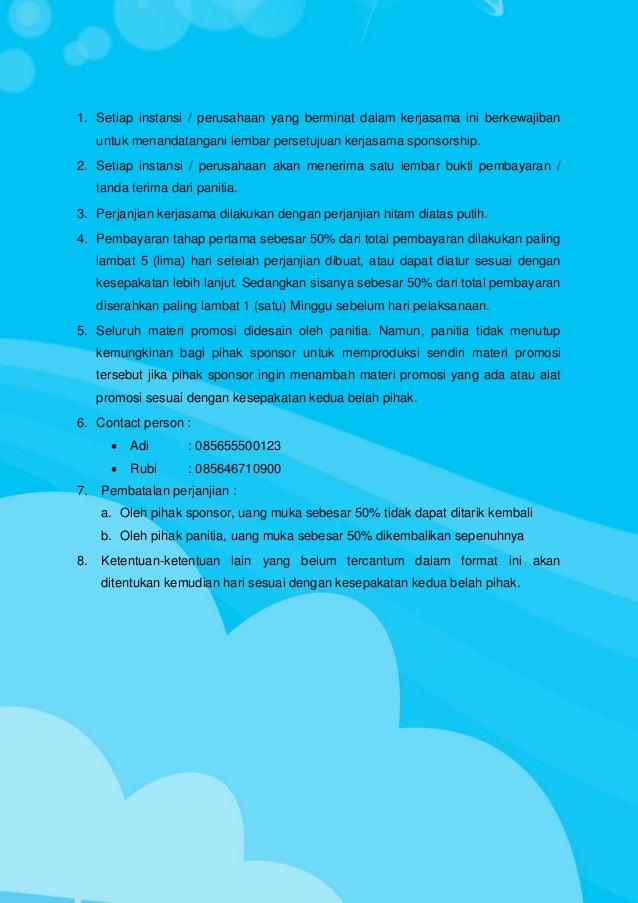 1. Setiap instansi / perusahaan yang berminat dalam kerjasama ini berkewajiban untuk menandatangani lembar persetujuan kerjasama sponsorship.
2. Setiap instansi / perusahaan akan menerima satu lembar bukti pembayaran / tanda terima dari panitia.
3. Perjanjian kerjasama dilakukan dengan perjanjian hitam diatas putih.
4. Pembayaran tahap pertama sebesar 50% dari total pembayaran dilakukan paling lambat 5 (lima) hari setelah perjanjian dibuat, atau dapat diatur sesuai dengan kesepakatan lebih lanjut. Sedangkan sisanya sebesar 50% dari total pembayaran diserahkan paling lambat 1 (satu) Minggu sebelum hari pelaksanaan.
5. Seluruh materi promosi didesain oleh panitia. Namun, panitia tidak menutup kemungkinan bagi pihak sponsor untuk memproduksi sendiri materi promosi tersebut jika pihak sponsor ingin menambah materi promosi yang ada atau alat promosi sesuai dengan kesepakatan kedua belah pihak.
6. Contact person :
• Adi : 085655500123
• Rubi : 085646710900
7. Pembatalan perjanjian :
a. Oleh pihak sponsor, uang muka sebesar 50% tidak dapat ditarik kembali
b. Oleh pihak panitia, uang muka sebesar 50% dikembalikan sepenuhnya
8. Ketentuan-ketentuan lain yang belum tercantum dalam format ini akan ditentukan kemudian hari sesuai dengan kesepakatan kedua belah pihak.